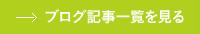 → ブログ記事一覧を見る